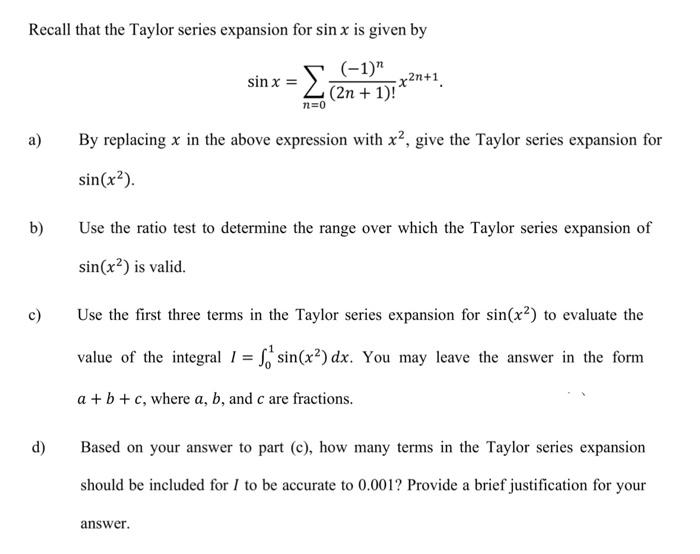 Recall that the Taylor series expansion for $\sin x$ is given by

$$\sin x = \sum_{n=0} \frac{(-1)^n}{(2n+1)!} x^{2n+1}.$$

a) By replacing $x$ in the above expression with $x^2$, give the Taylor series expansion for $\sin(x^2)$.

b) Use the ratio test to determine the range over which the Taylor series expansion of $\sin(x^2)$ is valid.

c) Use the first three terms in the Taylor series expansion for $\sin(x^2)$ to evaluate the value of the integral $I = \int_0^1 \sin(x^2)\,dx$. You may leave the answer in the form $a + b + c$, where $a$, $b$, and $c$ are fractions.

d) Based on your answer to part (c), how many terms in the Taylor series expansion should be included for $I$ to be accurate to 0.001? Provide a brief justification for your answer.